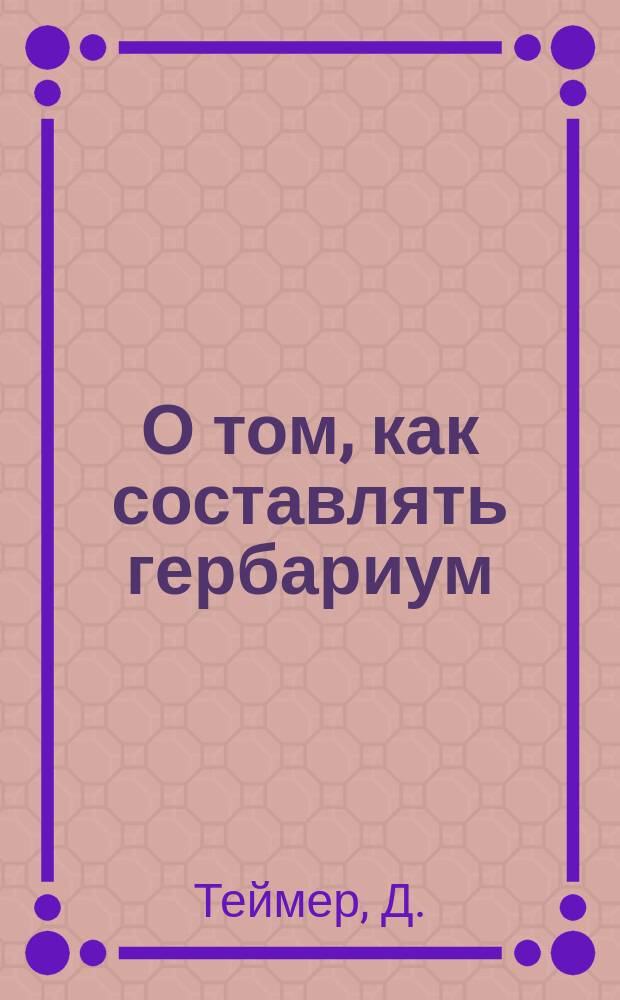 О том, как составлять гербариум

Теймер, Д.